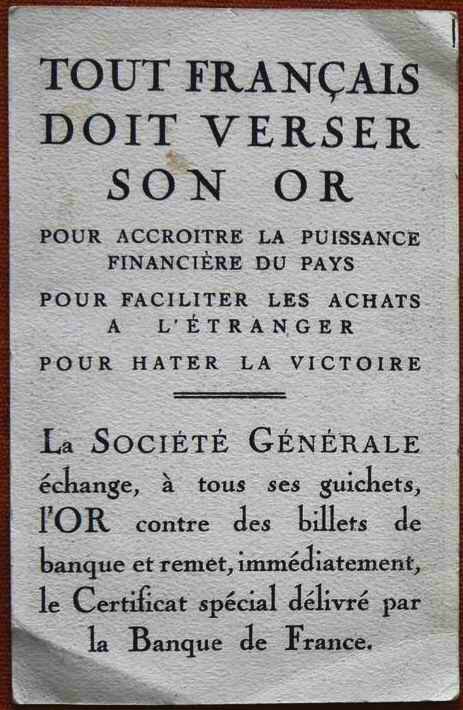 TOUT FRANÇAIS DOIT VERSER SON OR

POUR ACCROITRE LA PUISSANCE FINANCIÈRE DU PAYS

POUR FACILITER LES ACHATS A L'ÉTRANGER

POUR HATER LA VICTOIRE

La SOCIÉTÉ GÉNÉRALE échange, à tous ses guichets, l'OR contre des billets de banque et remet, immédiatement, le Certificat spécial délivré par la Banque de France.